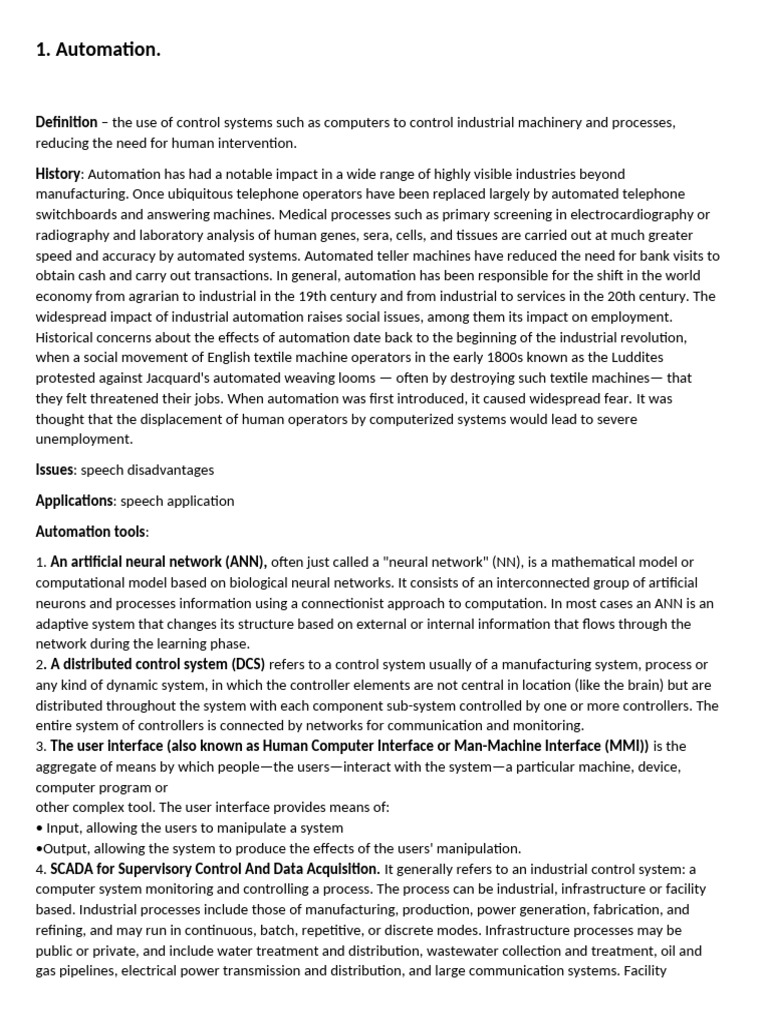 1. Automation.

Definition – the use of control systems such as computers to control industrial machinery and processes, reducing the need for human intervention.

History: Automation has had a notable impact in a wide range of highly visible industries beyond manufacturing. Once ubiquitous telephone operators have been replaced largely by automated telephone switchboards and answering machines. Medical processes such as primary screening in electrocardiography or radiography and laboratory analysis of human genes, sera, cells, and tissues are carried out at much greater speed and accuracy by automated systems. Automated teller machines have reduced the need for bank visits to obtain cash and carry out transactions. In general, automation has been responsible for the shift in the world economy from agrarian to industrial in the 19th century and from industrial to services in the 20th century. The widespread impact of industrial automation raises social issues, among them its impact on employment. Historical concerns about the effects of automation date back to the beginning of the industrial revolution, when a social movement of English textile machine operators in the early 1800s known as the Luddites protested against Jacquard's automated weaving looms — often by destroying such textile machines— that they felt threatened their jobs. When automation was first introduced, it caused widespread fear. It was thought that the displacement of human operators by computerized systems would lead to severe unemployment.

Issues: speech disadvantages

Applications: speech application

Automation tools:

1. An artificial neural network (ANN), often just called a "neural network" (NN), is a mathematical model or computational model based on biological neural networks. It consists of an interconnected group of artificial neurons and processes information using a connectionist approach to computation. In most cases an ANN is an adaptive system that changes its structure based on external or internal information that flows through the network during the learning phase.
2. A distributed control system (DCS) refers to a control system usually of a manufacturing system, process or any kind of dynamic system, in which the controller elements are not central in location (like the brain) but are distributed throughout the system with each component sub-system controlled by one or more controllers. The entire system of controllers is connected by networks for communication and monitoring.
3. The user interface (also known as Human Computer Interface or Man-Machine Interface (MMI)) is the aggregate of means by which people—the users—interact with the system—a particular machine, device, computer program or
other complex tool. The user interface provides means of:
• Input, allowing the users to manipulate a system
•Output, allowing the system to produce the effects of the users' manipulation.
4. SCADA for Supervisory Control And Data Acquisition. It generally refers to an industrial control system: a computer system monitoring and controlling a process. The process can be industrial, infrastructure or facility based. Industrial processes include those of manufacturing, production, power generation, fabrication, and refining, and may run in continuous, batch, repetitive, or discrete modes. Infrastructure processes may be public or private, and include water treatment and distribution, wastewater collection and treatment, oil and gas pipelines, electrical power transmission and distribution, and large communication systems. Facility